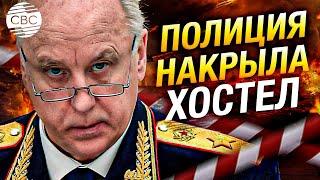 CBC

ПОЛИЦИЯ НАКРЫЛА ХОСТЕЛ